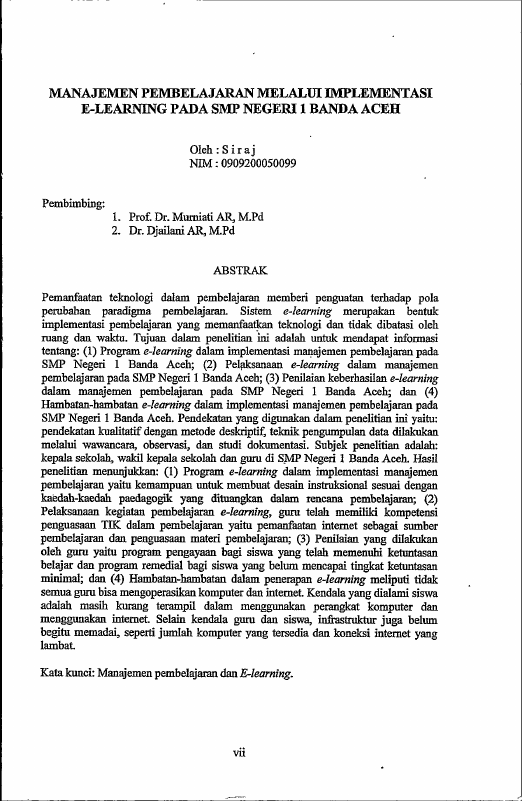 MANAJEMEN PEMBELAJARAN MELALUI IMPLEMENTASI E-LEARNING PADA SMP NEGERI 1 BANDA ACEH

Oleh : S i r a j
NIM : 0909200050099

Pembimbing:
1. Prof. Dr. Murniati AR, M.Pd
2. Dr. Djailani AR, M.Pd

ABSTRAK

Pemanfaatan teknologi dalam pembelajaran memberi penguatan terhadap pola perubahan paradigma pembelajaran. Sistem e-learning merupakan bentuk implementasi pembelajaran yang memanfaatkan teknologi dan tidak dibatasi oleh ruang dan waktu. Tujuan dalam penelitian ini adalah untuk mendapat informasi tentang: (1) Program e-learning dalam implementasi manajemen pembelajaran pada SMP Negeri 1 Banda Aceh; (2) Pelaksanaan e-learning dalam manajemen pembelajaran pada SMP Negeri 1 Banda Aceh; (3) Penilaian keberhasilan e-learning dalam manajemen pembelajaran pada SMP Negeri 1 Banda Aceh; dan (4) Hambatan-hambatan e-learning dalam implementasi manajemen pembelajaran pada SMP Negeri 1 Banda Aceh. Pendekatan yang digunakan dalam penelitian ini yaitu: pendekatan kualitatif dengan metode deskriptif, teknik pengumpulan data dilakukan melalui wawancara, observasi, dan studi dokumentasi. Subjek penelitian adalah: kepala sekolah, wakil kepala sekolah dan guru di SMP Negeri 1 Banda Aceh. Hasil penelitian menunjukkan: (1) Program e-learning dalam implementasi manajemen pembelajaran yaitu kemampuan untuk membuat desain instruksional sesuai dengan kaedah-kaedah paedagogik yang dituangkan dalam rencana pembelajaran; (2) Pelaksanaan kegiatan pembelajaran e-learning, guru telah memiliki kompetensi penguasaan TIK dalam pembelajaran yaitu pemanfaatan internet sebagai sumber pembelajaran dan penguasaan materi pembelajaran; (3) Penilaian yang dilakukan oleh guru yaitu program pengayaan bagi siswa yang telah memenuhi ketuntasan belajar dan program remedial bagi siswa yang belum mencapai tingkat ketuntasan minimal; dan (4) Hambatan-hambatan dalam penerapan e-learning meliputi tidak semua guru bisa mengoperasikan komputer dan internet. Kendala yang dialami siswa adalah masih kurang terampil dalam menggunakan perangkat komputer dan menggunakan internet. Selain kendala guru dan siswa, infrastruktur juga belum begitu memadai, seperti jumlah komputer yang tersedia dan koneksi internet yang lambat.

Kata kunci: Manajemen pembelajaran dan E-learning.

vii